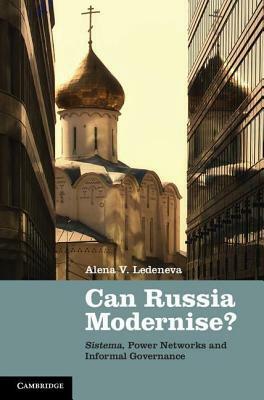 Alena V. Ledeneva

Can Russia Modernise?

Sistema, Power Networks and Informal Governance

CAMBRIDGE